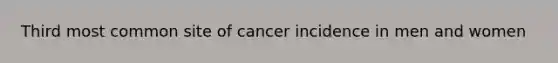 Third most common site of cancer incidence in men and women